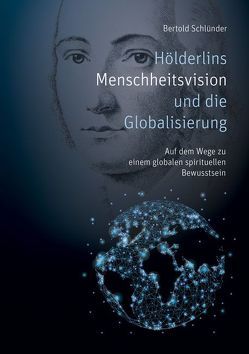 Bertold Schlünder

Hölderlins Menschheitsvision und die Globalisierung

Auf dem Wege zu einem globalen spirituellen Bewusstsein